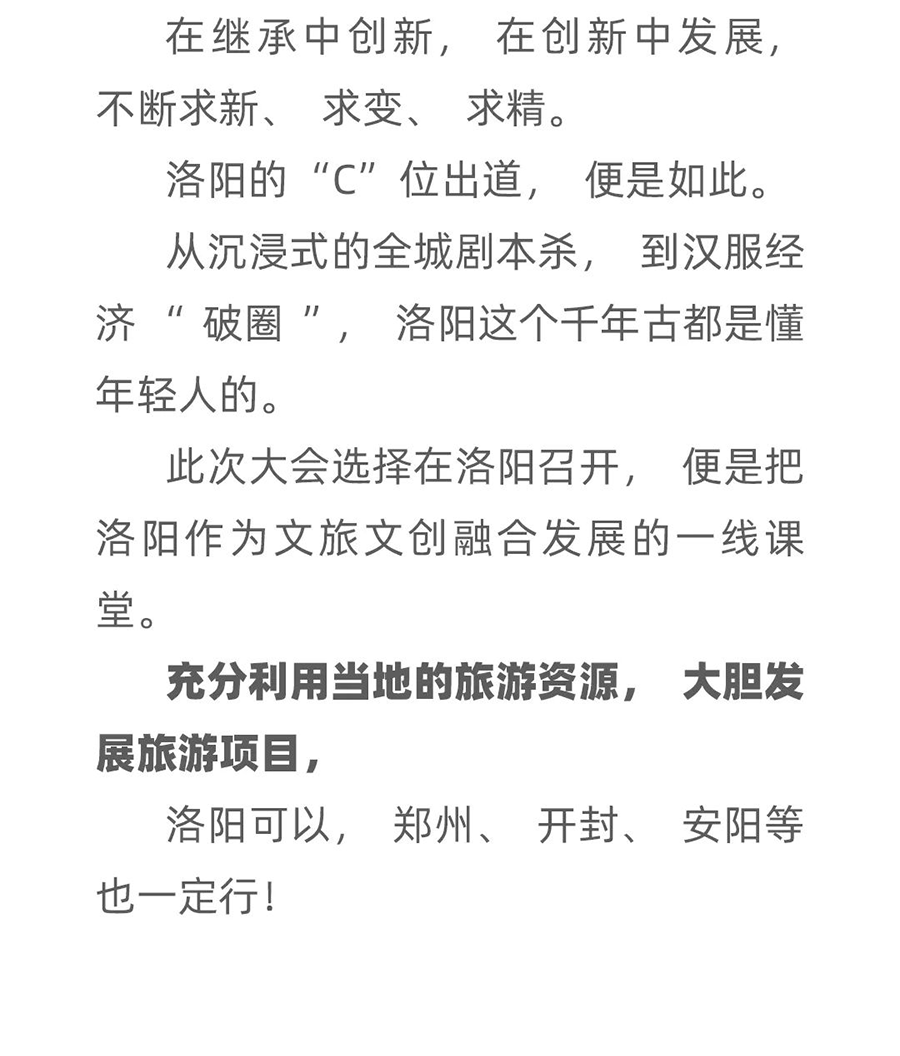 在继承中创新，在创新中发展，不断求新、求变、求精。

洛阳的“C”位出道，便是如此。

从沉浸式的全城剧本杀，到汉服经济“破圈”，洛阳这个千年古都是懂年轻人的。

此次大会选择在洛阳召开，便是把洛阳作为文旅文创融合发展的一线课堂。

充分利用当地的旅游资源，大胆发展旅游项目，

洛阳可以，郑州、开封、安阳等也一定行！